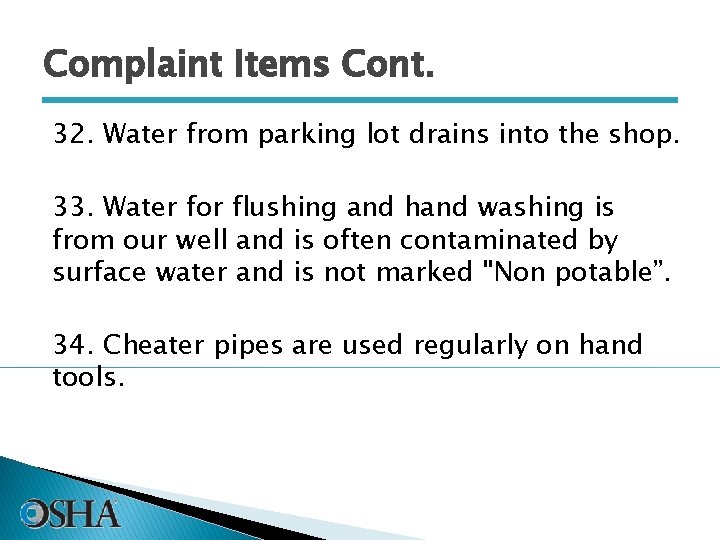 Complaint Items Cont.

32. Water from parking lot drains into the shop.

33. Water for flushing and hand washing is from our well and is often contaminated by surface water and is not marked "Non potable".

34. Cheater pipes are used regularly on hand tools.

OSHA